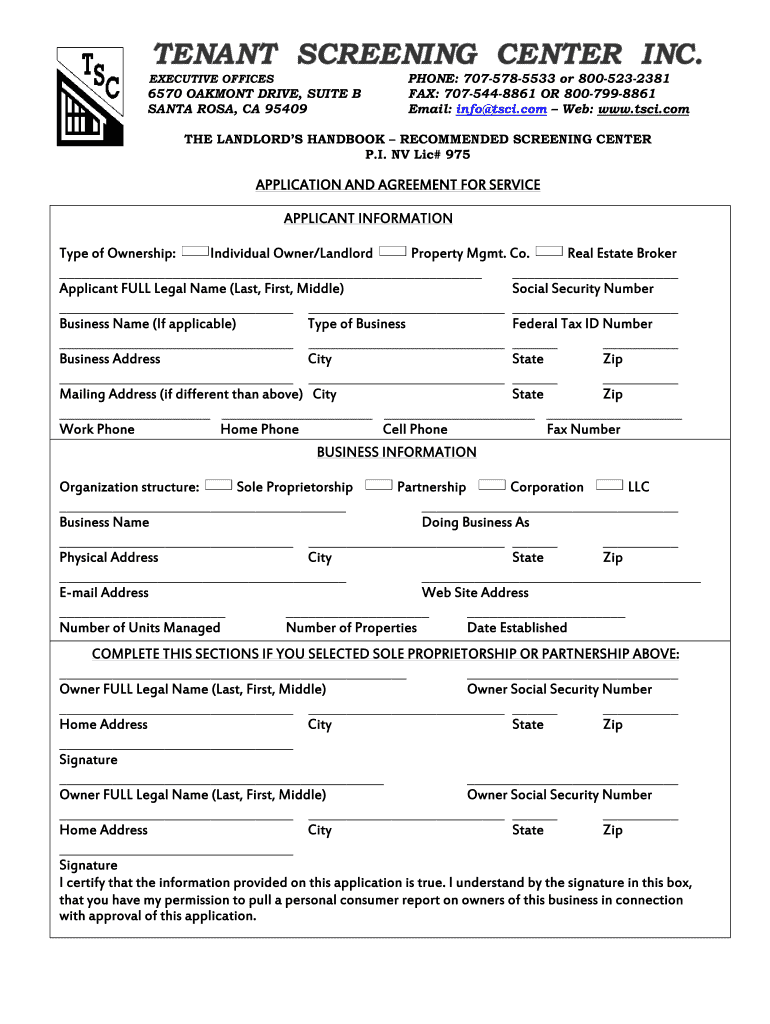 TSC

TENANT SCREENING CENTER INC.

EXECUTIVE OFFICES
6570 OAKMONT DRIVE, SUITE B
SANTA ROSA, CA 95409

PHONE: 707-578-5533 or 800-523-2381
FAX: 707-544-8861 OR 800-799-8861
Email: info@tsci.com – Web: www.tsci.com

THE LANDLORD'S HANDBOOK – RECOMMENDED SCREENING CENTER
P.I. NV Lic# 975

APPLICATION AND AGREEMENT FOR SERVICE

APPLICANT INFORMATION

Type of Ownership: Individual Owner/Landlord Property Mgmt. Co. Real Estate Broker

Applicant FULL Legal Name (Last, First, Middle) Social Security Number

Business Name (If applicable) Type of Business Federal Tax ID Number

Business Address City State Zip

Mailing Address (if different than above) City State Zip

Work Phone Home Phone Cell Phone Fax Number

BUSINESS INFORMATION

Organization structure: Sole Proprietorship Partnership Corporation LLC

Business Name Doing Business As

Physical Address City State Zip

E-mail Address Web Site Address

Number of Units Managed Number of Properties Date Established

COMPLETE THIS SECTIONS IF YOU SELECTED SOLE PROPRIETORSHIP OR PARTNERSHIP ABOVE:

Owner FULL Legal Name (Last, First, Middle) Owner Social Security Number

Home Address City State Zip

Signature

Owner FULL Legal Name (Last, First, Middle) Owner Social Security Number

Home Address City State Zip

Signature
I certify that the information provided on this application is true. I understand by the signature in this box, that you have my permission to pull a personal consumer report on owners of this business in connection with approval of this application.